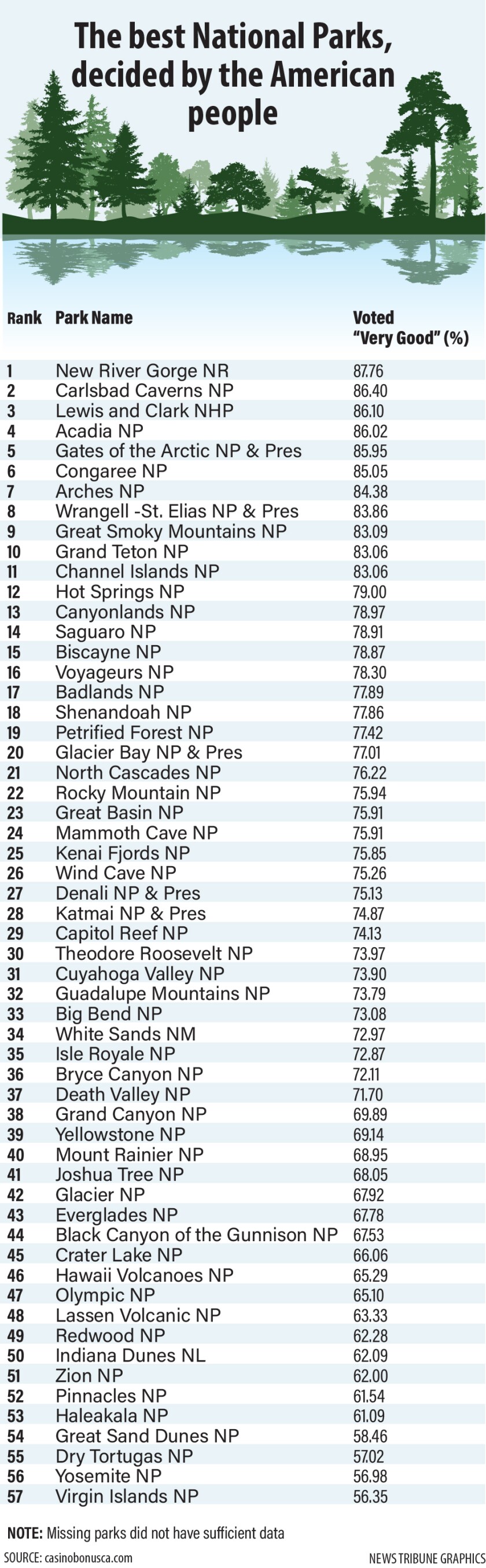 The best National Parks, decided by the American people

| Rank | Park Name | Voted "Very Good" (%) |
|---|---|---|
| 1 | New River Gorge NR | 87.76 |
| 2 | Carlsbad Caverns NP | 86.40 |
| 3 | Lewis and Clark NHP | 86.10 |
| 4 | Acadia NP | 86.02 |
| 5 | Gates of the Arctic NP & Pres | 85.95 |
| 6 | Congaree NP | 85.05 |
| 7 | Arches NP | 84.38 |
| 8 | Wrangell -St. Elias NP & Pres | 83.86 |
| 9 | Great Smoky Mountains NP | 83.09 |
| 10 | Grand Teton NP | 83.06 |
| 11 | Channel Islands NP | 83.06 |
| 12 | Hot Springs NP | 79.00 |
| 13 | Canyonlands NP | 78.97 |
| 14 | Saguaro NP | 78.91 |
| 15 | Biscayne NP | 78.87 |
| 16 | Voyageurs NP | 78.30 |
| 17 | Badlands NP | 77.89 |
| 18 | Shenandoah NP | 77.86 |
| 19 | Petrified Forest NP | 77.42 |
| 20 | Glacier Bay NP & Pres | 77.01 |
| 21 | North Cascades NP | 76.22 |
| 22 | Rocky Mountain NP | 75.94 |
| 23 | Great Basin NP | 75.91 |
| 24 | Mammoth Cave NP | 75.91 |
| 25 | Kenai Fjords NP | 75.85 |
| 26 | Wind Cave NP | 75.26 |
| 27 | Denali NP & Pres | 75.13 |
| 28 | Katmai NP & Pres | 74.87 |
| 29 | Capitol Reef NP | 74.13 |
| 30 | Theodore Roosevelt NP | 73.97 |
| 31 | Cuyahoga Valley NP | 73.90 |
| 32 | Guadalupe Mountains NP | 73.79 |
| 33 | Big Bend NP | 73.08 |
| 34 | White Sands NM | 72.97 |
| 35 | Isle Royale NP | 72.87 |
| 36 | Bryce Canyon NP | 72.11 |
| 37 | Death Valley NP | 71.70 |
| 38 | Grand Canyon NP | 69.89 |
| 39 | Yellowstone NP | 69.14 |
| 40 | Mount Rainier NP | 68.95 |
| 41 | Joshua Tree NP | 68.05 |
| 42 | Glacier NP | 67.92 |
| 43 | Everglades NP | 67.78 |
| 44 | Black Canyon of the Gunnison NP | 67.53 |
| 45 | Crater Lake NP | 66.06 |
| 46 | Hawaii Volcanoes NP | 65.29 |
| 47 | Olympic NP | 65.10 |
| 48 | Lassen Volcanic NP | 63.33 |
| 49 | Redwood NP | 62.28 |
| 50 | Indiana Dunes NL | 62.09 |
| 51 | Zion NP | 62.00 |
| 52 | Pinnacles NP | 61.54 |
| 53 | Haleakala NP | 61.09 |
| 54 | Great Sand Dunes NP | 58.46 |
| 55 | Dry Tortugas NP | 57.02 |
| 56 | Yosemite NP | 56.98 |
| 57 | Virgin Islands NP | 56.35 |

NOTE: Missing parks did not have sufficient data

SOURCE: casinobonusca.com

NEWS TRIBUNE GRAPHICS